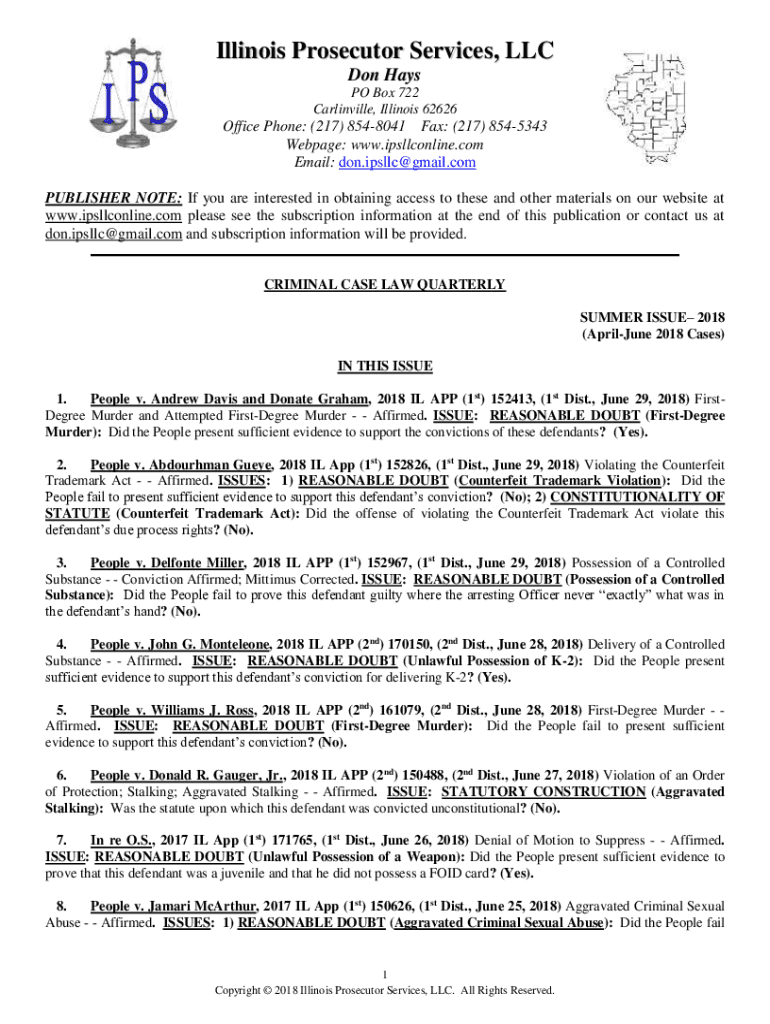 IPS

Illinois Prosecutor Services, LLC
Don Hays
PO Box 722
Carlinville, Illinois 62626
Office Phone: (217) 854-8041 Fax: (217) 854-5343
Webpage: www.ipsllconline.com
Email: don.ipsllc@gmail.com

PUBLISHER NOTE: If you are interested in obtaining access to these and other materials on our website at www.ipsllconline.com please see the subscription information at the end of this publication or contact us at don.ipsllc@gmail.com and subscription information will be provided.

CRIMINAL CASE LAW QUARTERLY

SUMMER ISSUE– 2018
(April-June 2018 Cases)

IN THIS ISSUE

1. People v. Andrew Davis and Donate Graham, 2018 IL APP ($1^{st}$) 152413, ($1^{st}$ Dist., June 29, 2018) First-Degree Murder and Attempted First-Degree Murder - - Affirmed. ISSUE: REASONABLE DOUBT (First-Degree Murder): Did the People present sufficient evidence to support the convictions of these defendants? (Yes).

2. People v. Abdourhman Gueye, 2018 IL App ($1^{st}$) 152826, ($1^{st}$ Dist., June 29, 2018) Violating the Counterfeit Trademark Act - - Affirmed. ISSUES: 1) REASONABLE DOUBT (Counterfeit Trademark Violation): Did the People fail to present sufficient evidence to support this defendant's conviction? (No); 2) CONSTITUTIONALITY OF STATUTE (Counterfeit Trademark Act): Did the offense of violating the Counterfeit Trademark Act violate this defendant's due process rights? (No).

3. People v. Delfonte Miller, 2018 IL APP ($1^{st}$) 152967, ($1^{st}$ Dist., June 29, 2018) Possession of a Controlled Substance - - Conviction Affirmed; Mittimus Corrected. ISSUE: REASONABLE DOUBT (Possession of a Controlled Substance): Did the People fail to prove this defendant guilty where the arresting Officer never "exactly" what was in the defendant's hand? (No).

4. People v. John G. Monteleone, 2018 IL APP ($2^{nd}$) 170150, ($2^{nd}$ Dist., June 28, 2018) Delivery of a Controlled Substance - - Affirmed. ISSUE: REASONABLE DOUBT (Unlawful Possession of K-2): Did the People present sufficient evidence to support this defendant's conviction for delivering K-2? (Yes).

5. People v. Williams J. Ross, 2018 IL APP ($2^{nd}$) 161079, ($2^{nd}$ Dist., June 28, 2018) First-Degree Murder - - Affirmed. ISSUE: REASONABLE DOUBT (First-Degree Murder): Did the People fail to present sufficient evidence to support this defendant's conviction? (No).

6. People v. Donald R. Gauger, Jr., 2018 IL APP ($2^{nd}$) 150488, ($2^{nd}$ Dist., June 27, 2018) Violation of an Order of Protection; Stalking; Aggravated Stalking - - Affirmed. ISSUE: STATUTORY CONSTRUCTION (Aggravated Stalking): Was the statute upon which this defendant was convicted unconstitutional? (No).

7. In re O.S., 2017 IL App ($1^{st}$) 171765, ($1^{st}$ Dist., June 26, 2018) Denial of Motion to Suppress - - Affirmed. ISSUE: REASONABLE DOUBT (Unlawful Possession of a Weapon): Did the People present sufficient evidence to prove that this defendant was a juvenile and that he did not possess a FOID card? (Yes).

8. People v. Jamari McArthur, 2017 IL App ($1^{st}$) 150626, ($1^{st}$ Dist., June 25, 2018) Aggravated Criminal Sexual Abuse - - Affirmed. ISSUES: 1) REASONABLE DOUBT (Aggravated Criminal Sexual Abuse): Did the People fail

1
Copyright © 2018 Illinois Prosecutor Services, LLC. All Rights Reserved.